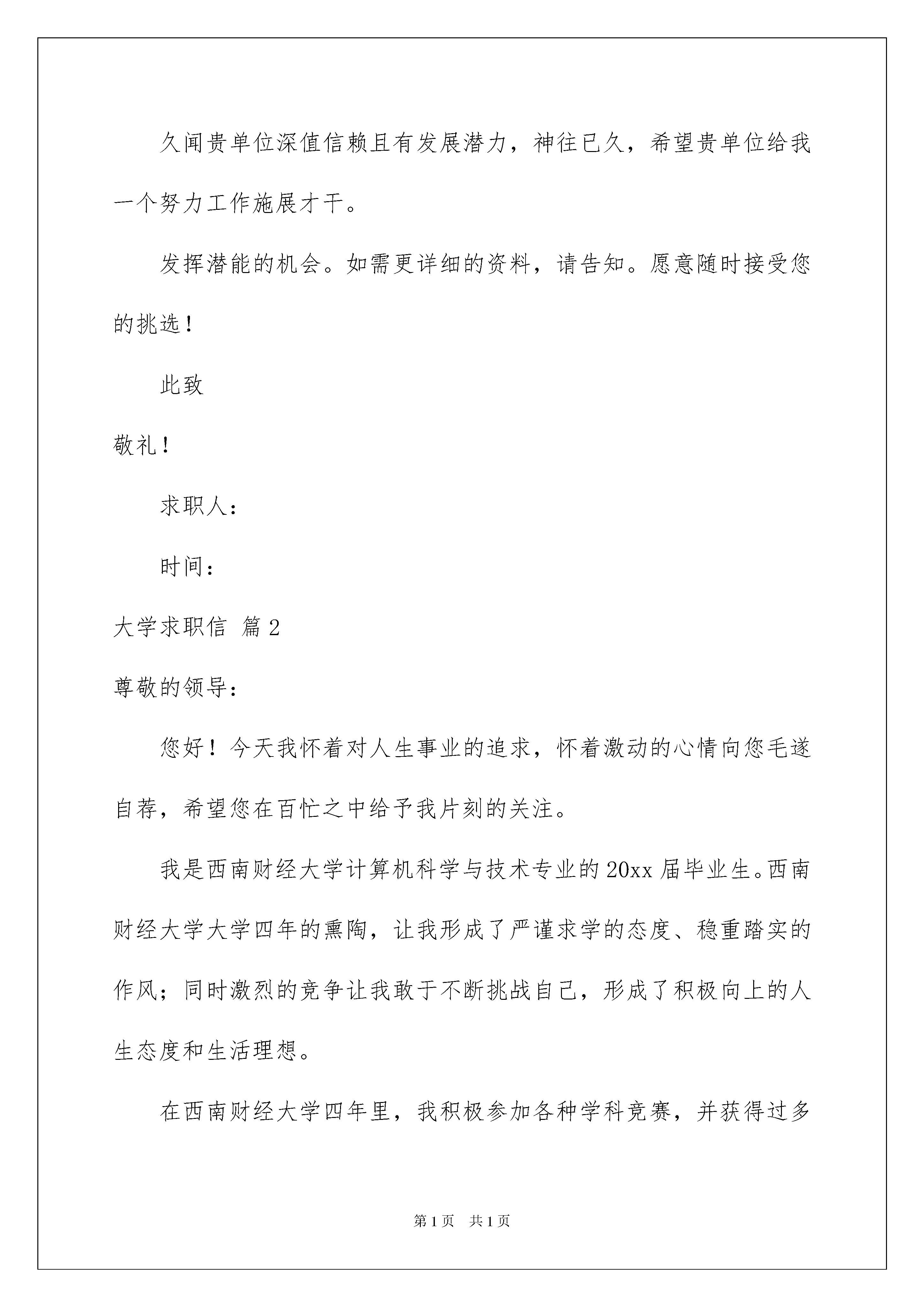 久闻贵单位深值信赖且有发展潜力，神往已久，希望贵单位给我一个努力工作施展才干。

发挥潜能的机会。如需更详细的资料，请告知。愿意随时接受您的挑选！

此致

敬礼！

求职人：

时间：

大学求职信 篇2

尊敬的领导：

您好！今天我怀着对人生事业的追求，怀着激动的心情向您毛遂自荐，希望您在百忙之中给予我片刻的关注。

我是西南财经大学计算机科学与技术专业的20xx届毕业生。西南财经大学大学四年的熏陶，让我形成了严谨求学的态度、稳重踏实的作风；同时激烈的竞争让我敢于不断挑战自己，形成了积极向上的人生态度和生活理想。

在西南财经大学四年里，我积极参加各种学科竞赛，并获得过多

第1页 共1页